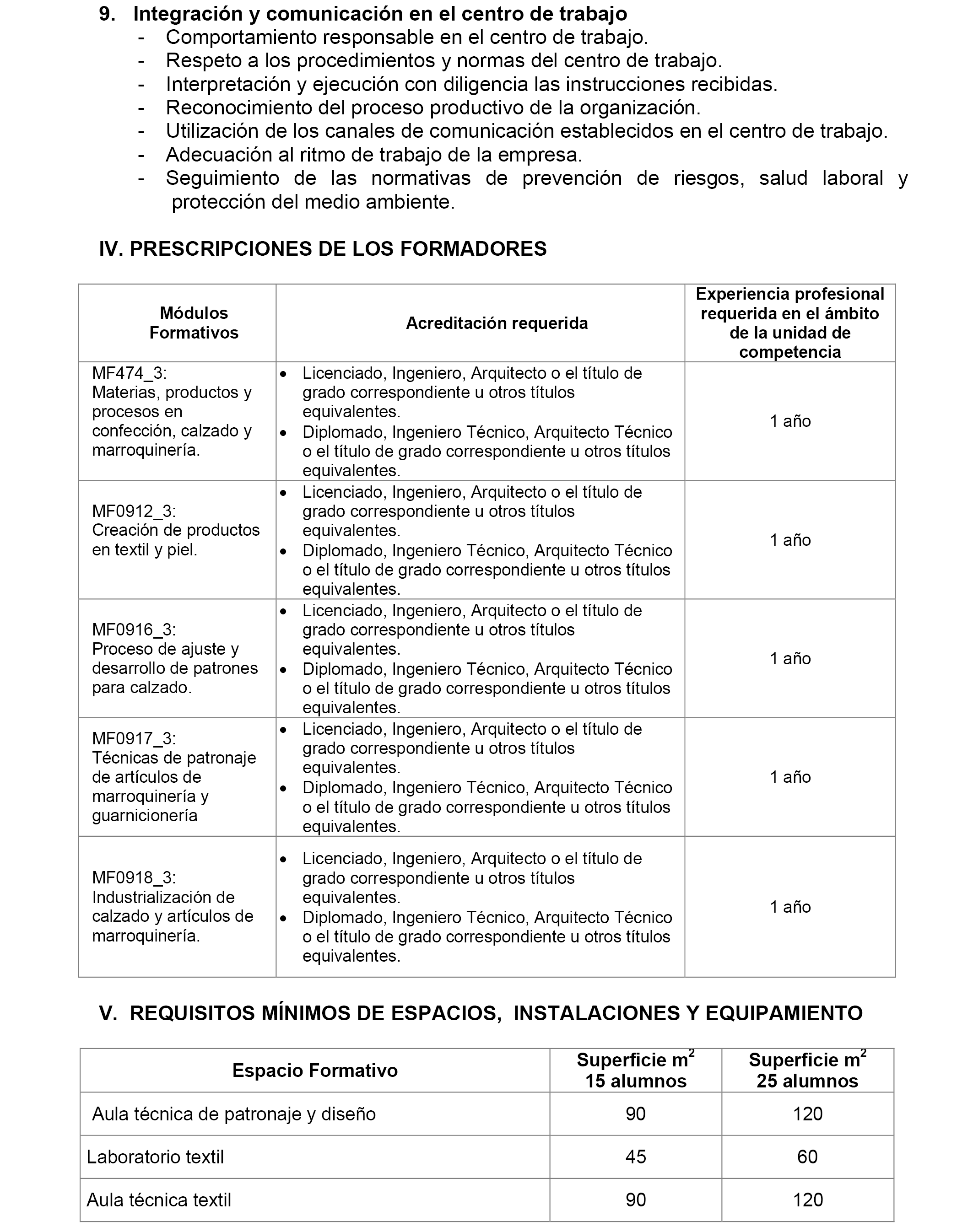 9. Integración y comunicación en el centro de trabajo
- Comportamiento responsable en el centro de trabajo.
- Respeto a los procedimientos y normas del centro de trabajo.
- Interpretación y ejecución con diligencia las instrucciones recibidas.
- Reconocimiento del proceso productivo de la organización.
- Utilización de los canales de comunicación establecidos en el centro de trabajo.
- Adecuación al ritmo de trabajo de la empresa.
- Seguimiento de las normativas de prevención de riesgos, salud laboral y protección del medio ambiente.

IV. PRESCRIPCIONES DE LOS FORMADORES

| Módulos Formativos | Acreditación requerida | Experiencia profesional requerida en el ámbito de la unidad de competencia |
|---|---|---|
| MF474_3: Materias, productos y procesos en confección, calzado y marroquinería. | • Licenciado, Ingeniero, Arquitecto o el título de grado correspondiente u otros títulos equivalentes. • Diplomado, Ingeniero Técnico, Arquitecto Técnico o el título de grado correspondiente u otros títulos equivalentes. | 1 año |
| MF0912_3: Creación de productos en textil y piel. | • Licenciado, Ingeniero, Arquitecto o el título de grado correspondiente u otros títulos equivalentes. • Diplomado, Ingeniero Técnico, Arquitecto Técnico o el título de grado correspondiente u otros títulos equivalentes. | 1 año |
| MF0916_3: Proceso de ajuste y desarrollo de patrones para calzado. | • Licenciado, Ingeniero, Arquitecto o el título de grado correspondiente u otros títulos equivalentes. • Diplomado, Ingeniero Técnico, Arquitecto Técnico o el título de grado correspondiente u otros títulos equivalentes. | 1 año |
| MF0917_3: Técnicas de patronaje de artículos de marroquinería y guarnicionería | • Licenciado, Ingeniero, Arquitecto o el título de grado correspondiente u otros títulos equivalentes. • Diplomado, Ingeniero Técnico, Arquitecto Técnico o el título de grado correspondiente u otros títulos equivalentes. | 1 año |
| MF0918_3: Industrialización de calzado y artículos de marroquinería. | • Licenciado, Ingeniero, Arquitecto o el título de grado correspondiente u otros títulos equivalentes. • Diplomado, Ingeniero Técnico, Arquitecto Técnico o el título de grado correspondiente u otros títulos equivalentes. | 1 año |

V. REQUISITOS MÍNIMOS DE ESPACIOS, INSTALACIONES Y EQUIPAMIENTO

| Espacio Formativo | Superficie $m^2$ 15 alumnos | Superficie $m^2$ 25 alumnos |
|---|---|---|
| Aula técnica de patronaje y diseño | 90 | 120 |
| Laboratorio textil | 45 | 60 |
| Aula técnica textil | 90 | 120 |